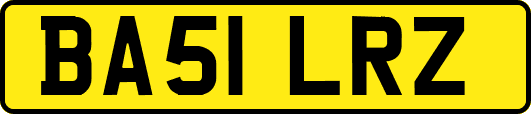 BA51 LRZ